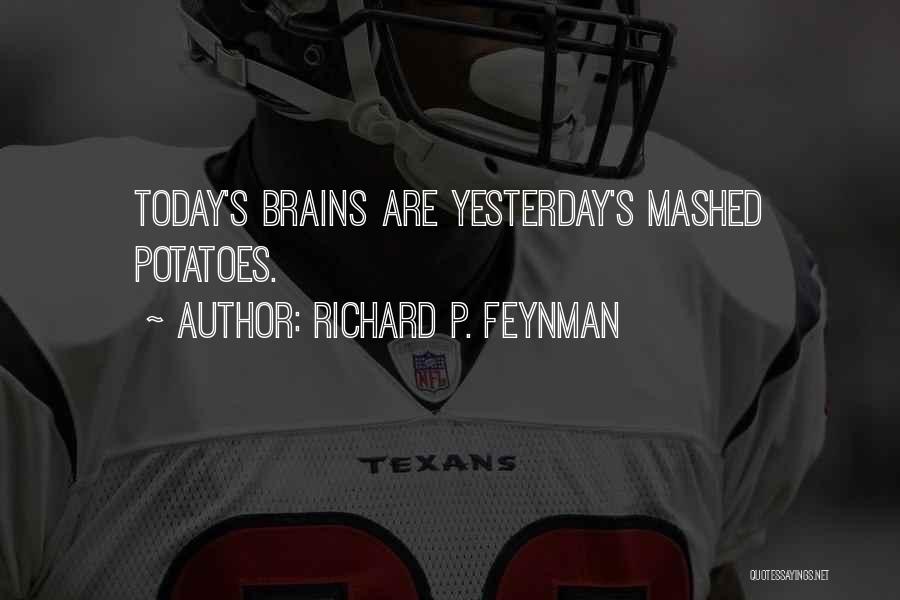 TODAY'S BRAINS ARE YESTERDAY'S MASHED POTATOES.

~ AUTHOR: RICHARD P. FEYNMAN

NFL

TEXANS

QUOTESSAYINGS.NET